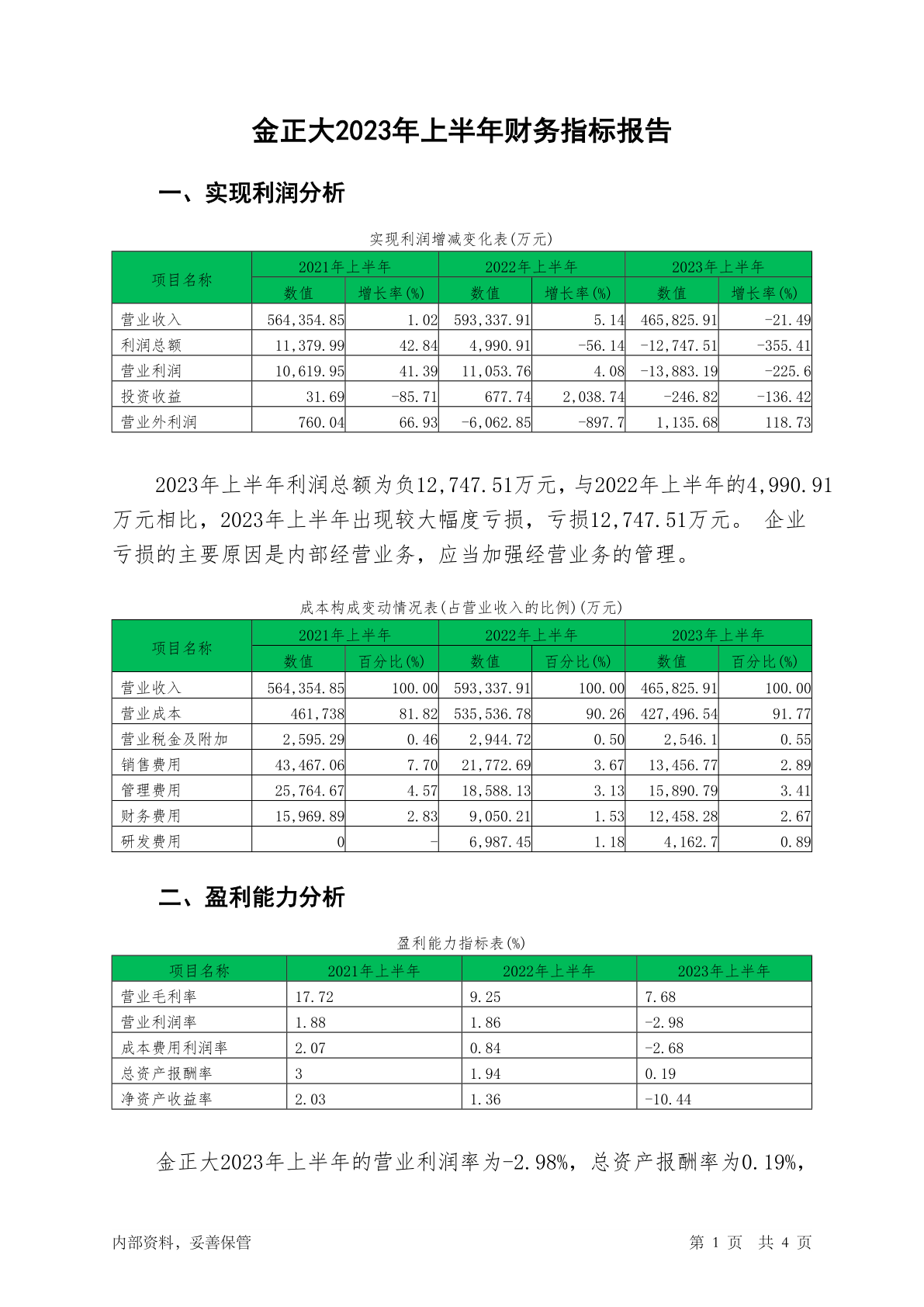 金正大2023年上半年财务指标报告

一、实现利润分析

实现利润增减变化表(万元)

| 项目名称 | 2021年上半年 数值 | 2021年上半年 增长率(%) | 2022年上半年 数值 | 2022年上半年 增长率(%) | 2023年上半年 数值 | 2023年上半年 增长率(%) |
|---|---|---|---|---|---|---|
| 营业收入 | 564,354.85 | 1.02 | 593,337.91 | 5.14 | 465,825.91 | -21.49 |
| 利润总额 | 11,379.99 | 42.84 | 4,990.91 | -56.14 | -12,747.51 | -355.41 |
| 营业利润 | 10,619.95 | 41.39 | 11,053.76 | 4.08 | -13,883.19 | -225.6 |
| 投资收益 | 31.69 | -85.71 | 677.74 | 2,038.74 | -246.82 | -136.42 |
| 营业外利润 | 760.04 | 66.93 | -6,062.85 | -897.7 | 1,135.68 | 118.73 |

2023年上半年利润总额为负12,747.51万元，与2022年上半年的4,990.91万元相比，2023年上半年出现较大幅度亏损，亏损12,747.51万元。 企业亏损的主要原因是内部经营业务，应当加强经营业务的管理。

成本构成变动情况表(占营业收入的比例)(万元)

| 项目名称 | 2021年上半年 数值 | 2021年上半年 百分比(%) | 2022年上半年 数值 | 2022年上半年 百分比(%) | 2023年上半年 数值 | 2023年上半年 百分比(%) |
|---|---|---|---|---|---|---|
| 营业收入 | 564,354.85 | 100.00 | 593,337.91 | 100.00 | 465,825.91 | 100.00 |
| 营业成本 | 461,738 | 81.82 | 535,536.78 | 90.26 | 427,496.54 | 91.77 |
| 营业税金及附加 | 2,595.29 | 0.46 | 2,944.72 | 0.50 | 2,546.1 | 0.55 |
| 销售费用 | 43,467.06 | 7.70 | 21,772.69 | 3.67 | 13,456.77 | 2.89 |
| 管理费用 | 25,764.67 | 4.57 | 18,588.13 | 3.13 | 15,890.79 | 3.41 |
| 财务费用 | 15,969.89 | 2.83 | 9,050.21 | 1.53 | 12,458.28 | 2.67 |
| 研发费用 | 0 | - | 6,987.45 | 1.18 | 4,162.7 | 0.89 |

二、盈利能力分析

盈利能力指标表(%)

| 项目名称 | 2021年上半年 | 2022年上半年 | 2023年上半年 |
|---|---|---|---|
| 营业毛利率 | 17.72 | 9.25 | 7.68 |
| 营业利润率 | 1.88 | 1.86 | -2.98 |
| 成本费用利润率 | 2.07 | 0.84 | -2.68 |
| 总资产报酬率 | 3 | 1.94 | 0.19 |
| 净资产收益率 | 2.03 | 1.36 | -10.44 |

金正大2023年上半年的营业利润率为-2.98%，总资产报酬率为0.19%，

内部资料，妥善保管 第 1 页 共 4 页